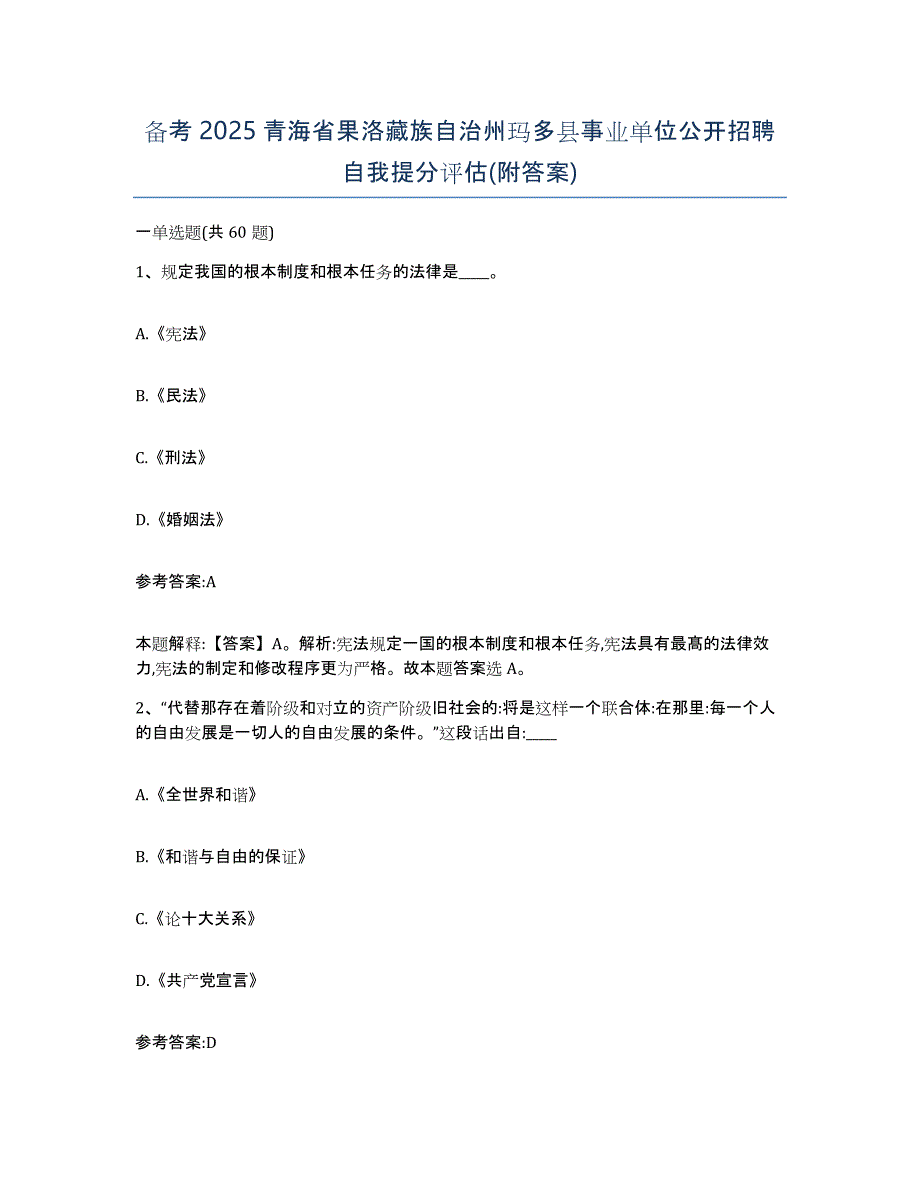 备考 2025 青海省果洛藏族自治州玛多县事业单位公开招聘自我提分评估(附答案)

一单选题(共 60 题)

1、规定我国的根本制度和根本任务的法律是____。

A.《宪法》

B.《民法》

C.《刑法》

D.《婚姻法》

参考答案:A

本题解释:【答案】A。解析:宪法规定一国的根本制度和根本任务,宪法具有最高的法律效力,宪法的制定和修改程序更为严格。故本题答案选 A。

2、“代替那存在着阶级和对立的资产阶级旧社会的:将是这样一个联合体:在那里:每一个人的自由发展是一切人的自由发展的条件。”这段话出自:____

A.《全世界和谐》

B.《和谐与自由的保证》

C.《论十大关系》

D.《共产党宣言》

参考答案:D